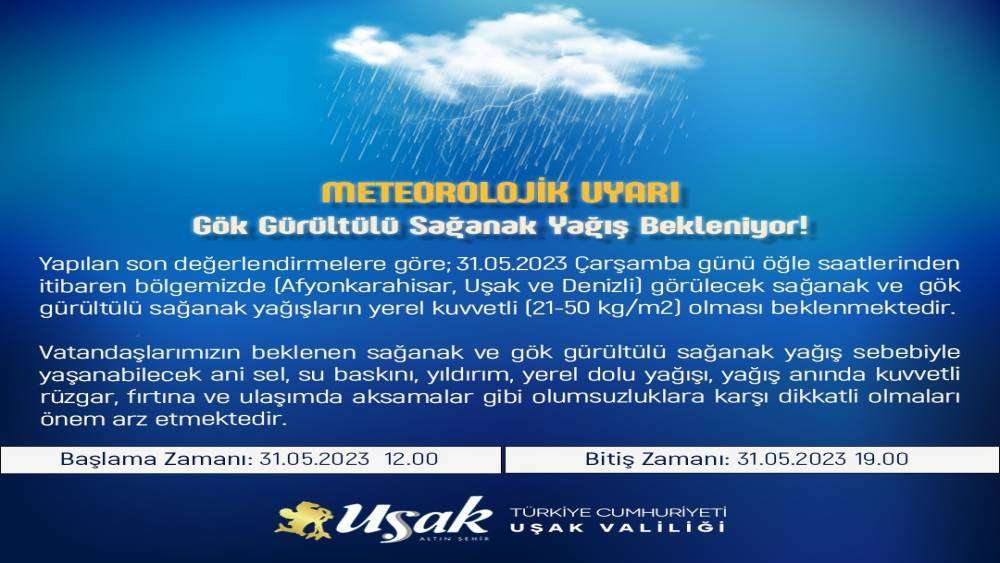 METEOROLOJİK UYARI
Gök Gürültülü Sağanak Yağış Bekleniyor!

Yapılan son değerlendirmelere göre; 31.05.2023 Çarşamba günü öğle saatlerinden itibaren bölgemizde (Afyonkarahisar, Uşak ve Denizli) görülecek sağanak ve gök gürültülü sağanak yağışların yerel kuvvetli (21-50 kg/m2) olması beklenmektedir.

Vatandaşlarımızın beklenen sağanak ve gök gürültülü sağanak yağış sebebiyle yaşanabilecek ani sel, su baskını, yıldırım, yerel dolu yağışı, yağış anında kuvvetli rüzgar, fırtına ve ulaşımda aksamalar gibi olumsuzluklara karşı dikkatli olmaları önem arz etmektedir.

Başlama Zamanı: 31.05.2023 12.00

Bitiş Zamanı: 31.05.2023 19.00

Uşak
ALTIN ŞEHİR

TÜRKİYE CUMHURİYETİ
UŞAK VALİLİĞİ